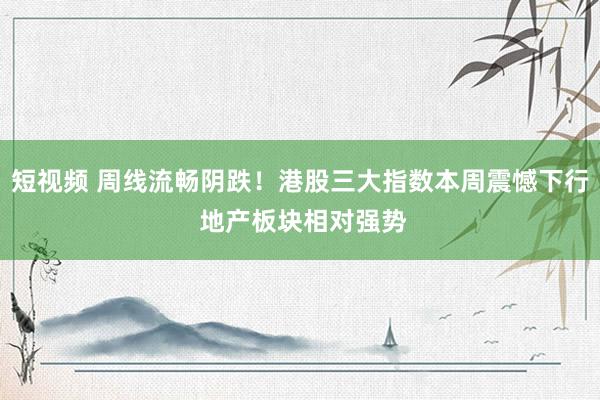 短视频 周线流畅阴跌！港股三大指数本周震憾下行 地产板块相对强势